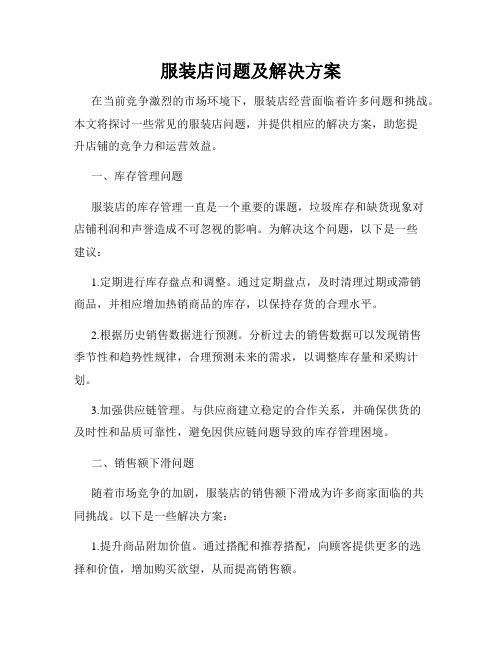 服装店问题及解决方案

在当前竞争激烈的市场环境下，服装店经营面临着许多问题和挑战。本文将探讨一些常见的服装店问题，并提供相应的解决方案，助您提升店铺的竞争力和运营效益。

一、库存管理问题

服装店的库存管理一直是一个重要的课题，垃圾库存和缺货现象对店铺利润和声誉造成不可忽视的影响。为解决这个问题，以下是一些建议：

1.定期进行库存盘点和调整。通过定期盘点，及时清理过期或滞销商品，并相应增加热销商品的库存，以保持存货的合理水平。

2.根据历史销售数据进行预测。分析过去的销售数据可以发现销售季节性和趋势性规律，合理预测未来的需求，以调整库存量和采购计划。

3.加强供应链管理。与供应商建立稳定的合作关系，并确保供货的及时性和品质可靠性，避免因供应链问题导致的库存管理困境。

二、销售额下滑问题

随着市场竞争的加剧，服装店的销售额下滑成为许多商家面临的共同挑战。以下是一些解决方案：

1.提升商品附加价值。通过搭配和推荐搭配，向顾客提供更多的选择和价值，增加购买欲望，从而提高销售额。